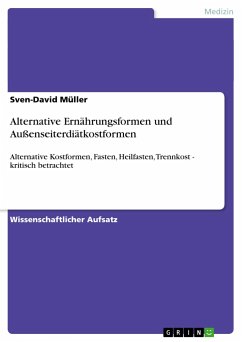 Medizin

Sven-David Müller

Alternative Ernährungsformen und Außenseiterdiätkostformen

Alternative Kostformen, Fasten, Heilfasten, Trennkost - kritisch betrachtet

Wissenschaftlicher Aufsatz

GRIN